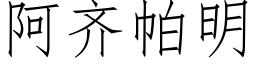 阿齐帕明